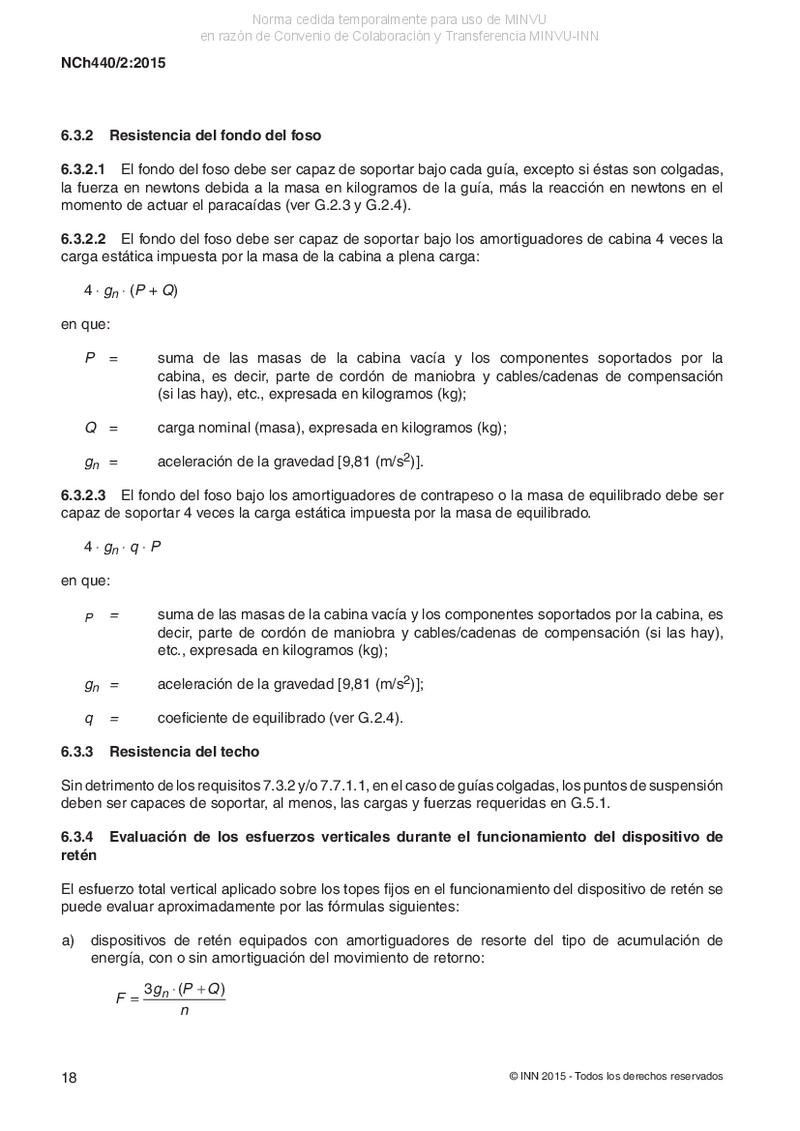 Norma cedida temporalmente para uso de MINVU
en razón de Convenio de Colaboración y Transferencia MINVU-INN

NCh440/2:2015

6.3.2 Resistencia del fondo del foso

6.3.2.1 El fondo del foso debe ser capaz de soportar bajo cada guía, excepto si éstas son colgadas, la fuerza en newtons debida a la masa en kilogramos de la guía, más la reacción en newtons en el momento de actuar el paracaídas (ver G.2.3 y G.2.4).

6.3.2.2 El fondo del foso debe ser capaz de soportar bajo los amortiguadores de cabina 4 veces la carga estática impuesta por la masa de la cabina a plena carga:

$4 \cdot g_n \cdot (P + Q)$

en que:

$P$ = suma de las masas de la cabina vacía y los componentes soportados por la cabina, es decir, parte de cordón de maniobra y cables/cadenas de compensación (si las hay), etc., expresada en kilogramos (kg);

$Q$ = carga nominal (masa), expresada en kilogramos (kg);

$g_n$ = aceleración de la gravedad [9,81 (m/s$^2$)].

6.3.2.3 El fondo del foso bajo los amortiguadores de contrapeso o la masa de equilibrado debe ser capaz de soportar 4 veces la carga estática impuesta por la masa de equilibrado.

$4 \cdot g_n \cdot q \cdot P$

en que:

$P$ = suma de las masas de la cabina vacía y los componentes soportados por la cabina, es decir, parte de cordón de maniobra y cables/cadenas de compensación (si las hay), etc., expresada en kilogramos (kg);

$g_n$ = aceleración de la gravedad [9,81 (m/s$^2$)];

$q$ = coeficiente de equilibrado (ver G.2.4).

6.3.3 Resistencia del techo

Sin detrimento de los requisitos 7.3.2 y/o 7.7.1.1, en el caso de guías colgadas, los puntos de suspensión deben ser capaces de soportar, al menos, las cargas y fuerzas requeridas en G.5.1.

6.3.4 Evaluación de los esfuerzos verticales durante el funcionamiento del dispositivo de retén

El esfuerzo total vertical aplicado sobre los topes fijos en el funcionamiento del dispositivo de retén se puede evaluar aproximadamente por las fórmulas siguientes:

a) dispositivos de retén equipados con amortiguadores de resorte del tipo de acumulación de energía, con o sin amortiguación del movimiento de retorno:

$F = \frac{3g_n \cdot (P + Q)}{n}$

18

© INN 2015 - Todos los derechos reservados